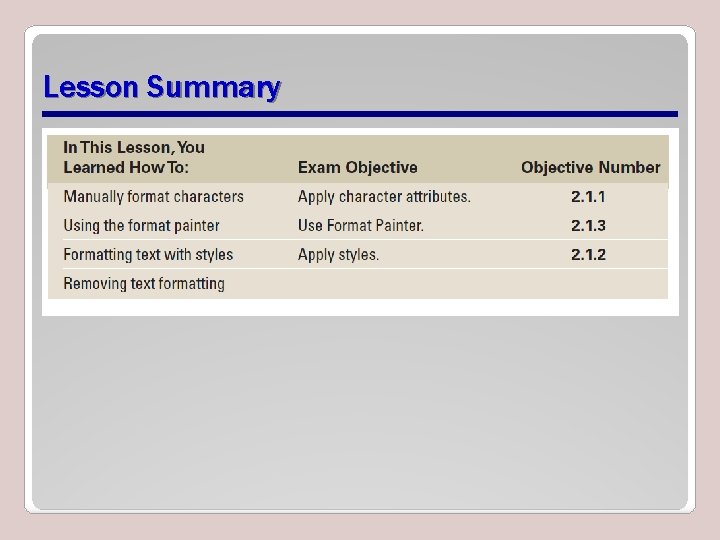 Lesson Summary

| In This Lesson, You Learned How To: | Exam Objective | Objective Number |
|---|---|---|
| Manually format characters | Apply character attributes. | 2.1.1 |
| Using the format painter | Use Format Painter. | 2.1.3 |
| Formatting text with styles | Apply styles. | 2.1.2 |
| Removing text formatting | | |